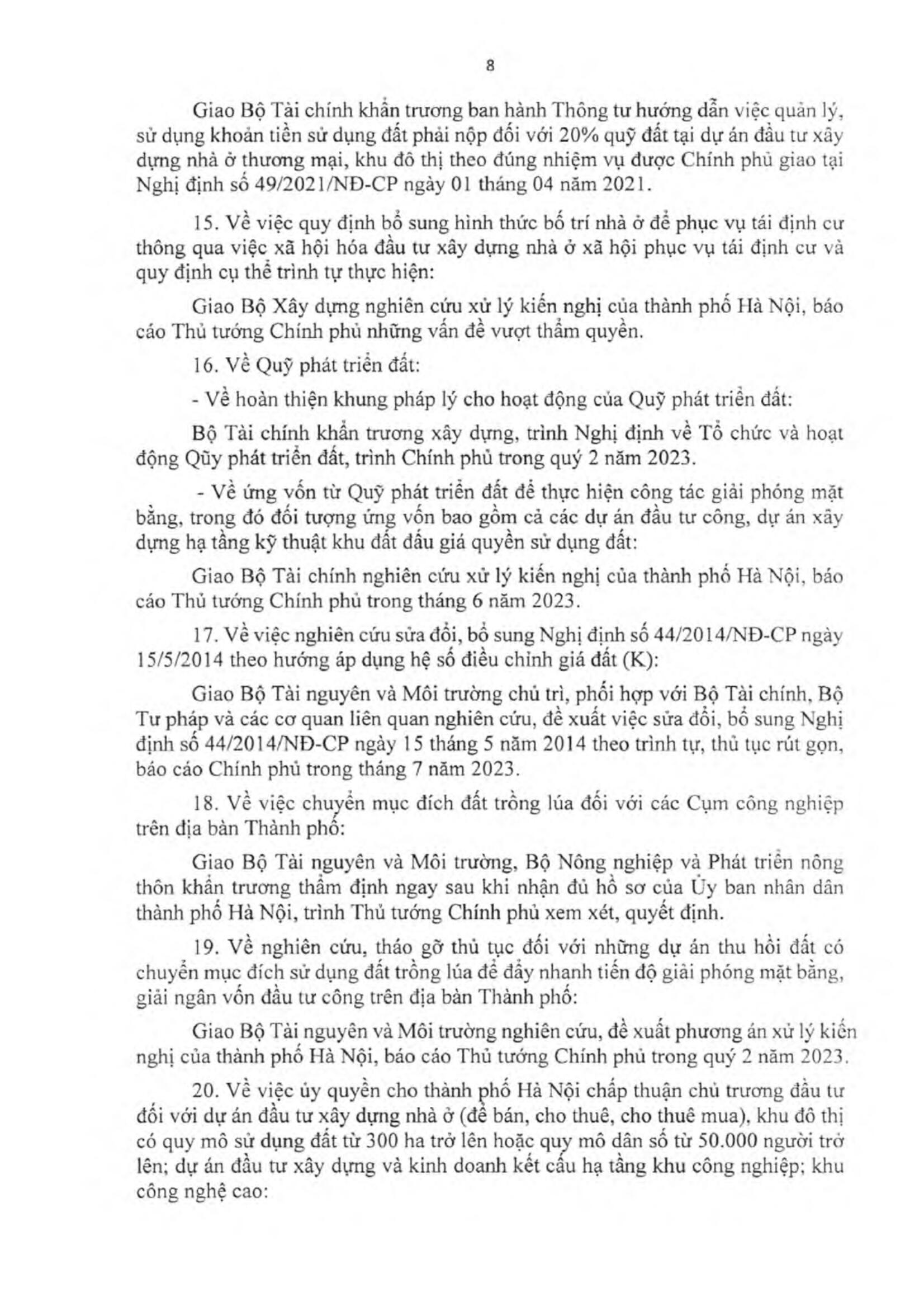 8

Giao Bộ Tài chính khẩn trương ban hành Thông tư hướng dẫn việc quản lý, sử dụng khoản tiền sử dụng đất phải nộp đối với 20% quỹ đất tại dự án đầu tư xây dựng nhà ở thương mại, khu đô thị theo đúng nhiệm vụ được Chính phủ giao tại Nghị định số 49/2021/NĐ-CP ngày 01 tháng 04 năm 2021.

15. Về việc quy định bổ sung hình thức bố trí nhà ở để phục vụ tái định cư thông qua việc xã hội hóa đầu tư xây dựng nhà ở xã hội phục vụ tái định cư và quy định cụ thể trình tự thực hiện:

Giao Bộ Xây dựng nghiên cứu xử lý kiến nghị của thành phố Hà Nội, báo cáo Thủ tướng Chính phủ những vấn đề vượt thẩm quyền.

16. Về Quỹ phát triển đất:

- Về hoàn thiện khung pháp lý cho hoạt động của Quỹ phát triển đất:

Bộ Tài chính khẩn trương xây dựng, trình Nghị định về Tổ chức và hoạt động Qũy phát triển đất, trình Chính phủ trong quý 2 năm 2023.

- Về ứng vốn từ Quỹ phát triển đất để thực hiện công tác giải phóng mặt bằng, trong đó đối tượng ứng vốn bao gồm cả các dự án đầu tư công, dự án xây dựng hạ tầng kỹ thuật khu đất đấu giá quyền sử dụng đất:

Giao Bộ Tài chính nghiên cứu xử lý kiến nghị của thành phố Hà Nội, báo cáo Thủ tướng Chính phủ trong tháng 6 năm 2023.

17. Về việc nghiên cứu sửa đổi, bổ sung Nghị định số 44/2014/NĐ-CP ngày 15/5/2014 theo hướng áp dụng hệ số điều chỉnh giá đất (K):

Giao Bộ Tài nguyên và Môi trường chủ trì, phối hợp với Bộ Tài chính, Bộ Tư pháp và các cơ quan liên quan nghiên cứu, đề xuất việc sửa đổi, bổ sung Nghị định số 44/2014/NĐ-CP ngày 15 tháng 5 năm 2014 theo trình tự, thủ tục rút gọn, báo cáo Chính phủ trong tháng 7 năm 2023.

18. Về việc chuyển mục đích đất trồng lúa đối với các Cụm công nghiệp trên địa bàn Thành phố:

Giao Bộ Tài nguyên và Môi trường, Bộ Nông nghiệp và Phát triển nông thôn khẩn trương thẩm định ngay sau khi nhận đủ hồ sơ của Ủy ban nhân dân thành phố Hà Nội, trình Thủ tướng Chính phủ xem xét, quyết định.

19. Về nghiên cứu, tháo gỡ thủ tục đối với những dự án thu hồi đất có chuyển mục đích sử dụng đất trồng lúa để đẩy nhanh tiến độ giải phóng mặt bằng, giải ngân vốn đầu tư công trên địa bàn Thành phố:

Giao Bộ Tài nguyên và Môi trường nghiên cứu, đề xuất phương án xử lý kiến nghị của thành phố Hà Nội, báo cáo Thủ tướng Chính phủ trong quý 2 năm 2023.

20. Về việc ủy quyền cho thành phố Hà Nội chấp thuận chủ trương đầu tư đối với dự án đầu tư xây dựng nhà ở (để bán, cho thuê, cho thuê mua), khu đô thị có quy mô sử dụng đất từ 300 ha trở lên hoặc quy mô dân số từ 50.000 người trở lên; dự án đầu tư xây dựng và kinh doanh kết cấu hạ tầng khu công nghiệp; khu công nghệ cao: